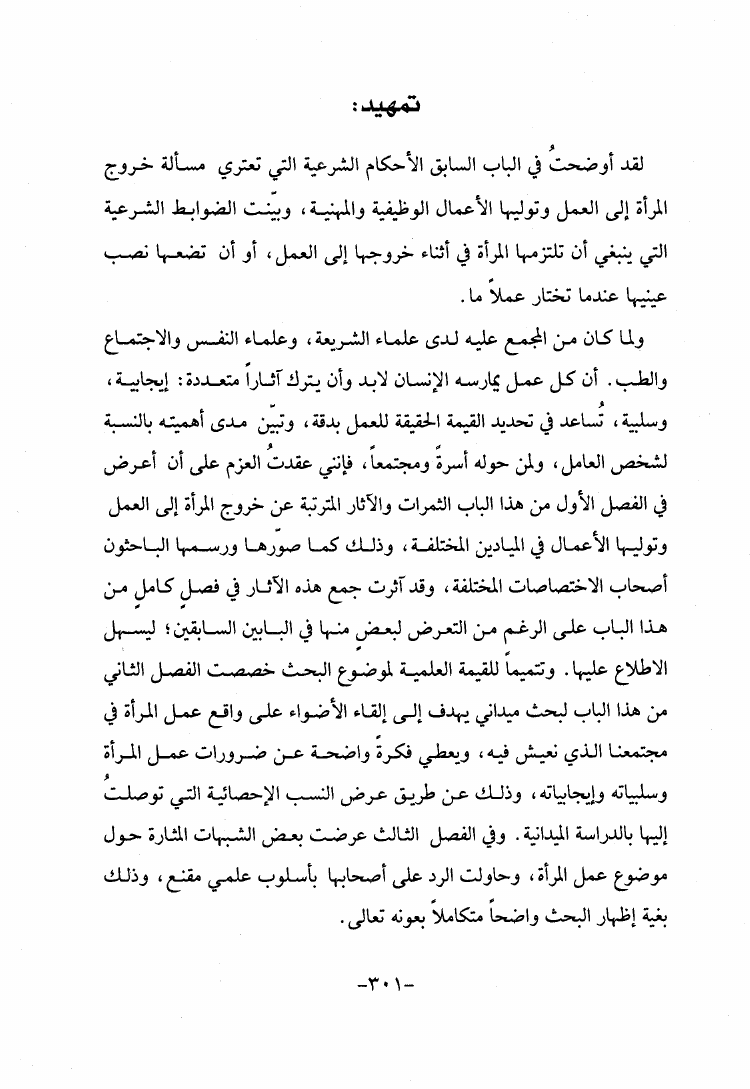 تمهيد:

لقد أوضحتُ في الباب السابق الأحكام الشرعية التي تعتري مسألة خروج المرأة إلى العمل وتوليها الأعمال الوظيفية والمهنية، وبيّنت الضوابط الشرعية التي ينبغي أن تلتزمها المرأة في أثناء خروجها إلى العمل، أو أن تضعها نصب عينيها عندما تختار عملاً ما.

ولما كان من المجمع عليه لدى علماء الشريعة، وعلماء النفس والاجتماع والطب. أن كل عمل يمارسه الإنسان لابد وأن يترك آثاراً متعددة: إيجابية، وسلبية، تُساعد في تحديد القيمة الحقيقة للعمل بدقة، وتبيّن مدى أهميته بالنسبة لشخص العامل، ولمن حوله أسرةً ومجتمعاً، فإنني عقدتُ العزم على أن أعرض في الفصل الأول من هذا الباب الثمرات والآثار المترتبة عن خروج المرأة إلى العمل وتوليها الأعمال في الميادين المختلفة، وذلك كما صوّرها ورسمها الباحثون أصحاب الاختصاصات المختلفة، وقد آثرت جمع هذه الآثار في فصلٍ كاملٍ من هذا الباب على الرغم من التعرض لبعضٍ منها في البابين السابقين؛ ليسهل الاطلاع عليها. وتتميماً للقيمة العلمية لموضوع البحث خصصت الفصل الثاني من هذا الباب لبحث ميداني يهدف إلى إلقاء الأضواء على واقع عمل المرأة في مجتمعنا الذي نعيش فيه، ويعطي فكرةً واضحة عن ضرورات عمل المرأة وسلبياته وإيجابياته، وذلك عن طريق عرض النسب الإحصائية التي توصلتُ إليها بالدراسة الميدانية. وفي الفصل الثالث عرضت بعض الشبهات المثارة حول موضوع عمل المرأة، وحاولت الرد على أصحابها بأسلوب علمي مقنع، وذلك بغية إظهار البحث واضحاً متكاملاً بعونه تعالى.

-٣٠١-